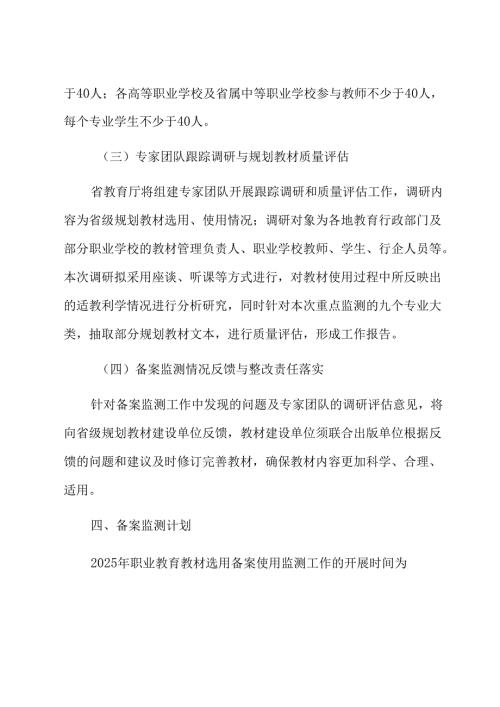 于40人；各高等职业学校及省属中等职业学校参与教师不少于40人，每个专业学生不少于40人。

（三）专家团队跟踪调研与规划教材质量评估

省教育厅将组建专家团队开展跟踪调研和质量评估工作，调研内容为省级规划教材选用、使用情况；调研对象为各地教育行政部门及部分职业学校的教材管理负责人、职业学校教师、学生、行企人员等。本次调研拟采用座谈、听课等方式进行，对教材使用过程中所反映出的适教利学情况进行分析研究，同时针对本次重点监测的九个专业大类，抽取部分规划教材文本，进行质量评估，形成工作报告。

（四）备案监测情况反馈与整改责任落实

针对备案监测工作中发现的问题及专家团队的调研评估意见，将向省级规划教材建设单位反馈，教材建设单位须联合出版单位根据反馈的问题和建议及时修订完善教材，确保教材内容更加科学、合理、适用。

四、备案监测计划

2025年职业教育教材选用备案使用监测工作的开展时间为